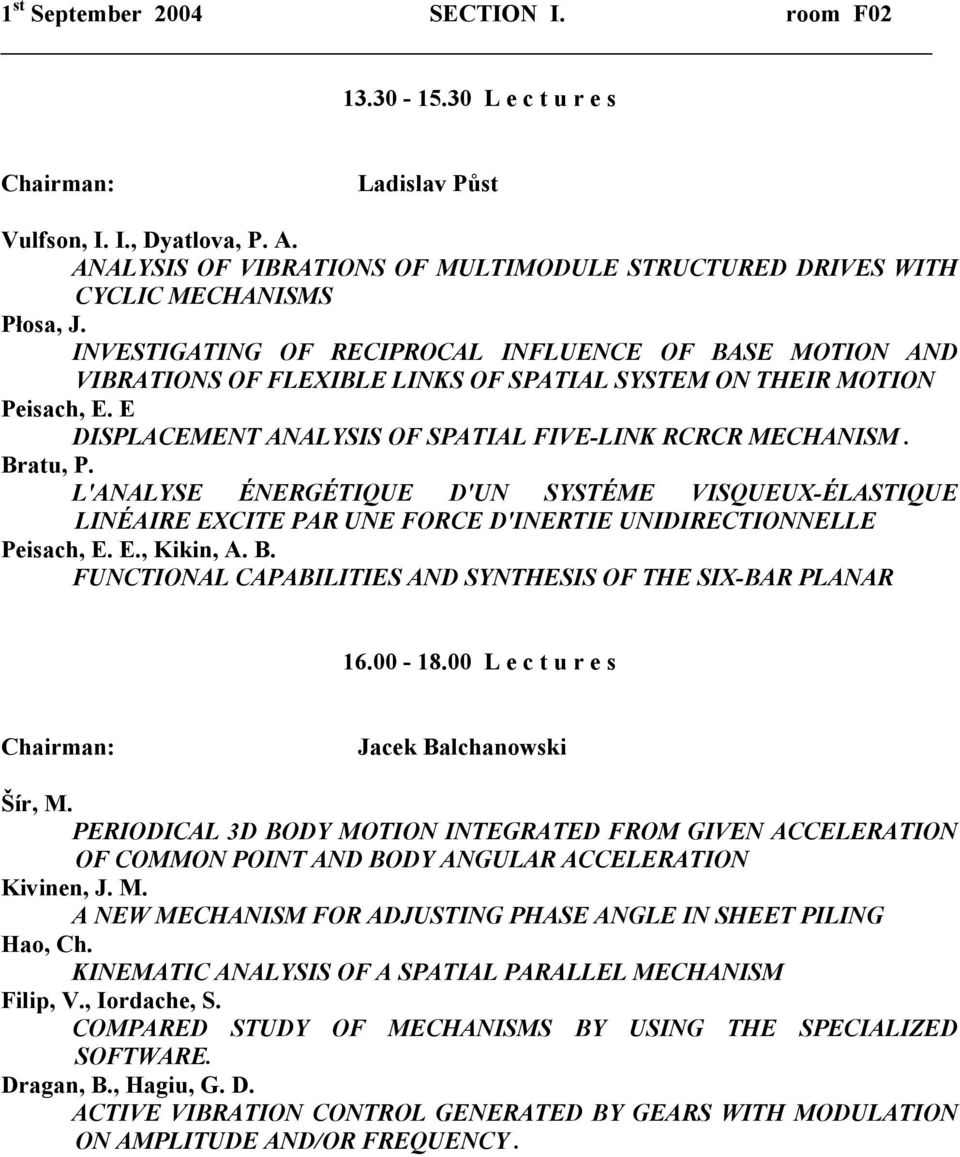 1$^{st}$ September 2004 SECTION I. room F02

13.30 - 15.30 L e c t u r e s

Chairman: Ladislav Půst

Vulfson, I. I., Dyatlova, P. A.
ANALYSIS OF VIBRATIONS OF MULTIMODULE STRUCTURED DRIVES WITH CYCLIC MECHANISMS
Płosa, J.
INVESTIGATING OF RECIPROCAL INFLUENCE OF BASE MOTION AND VIBRATIONS OF FLEXIBLE LINKS OF SPATIAL SYSTEM ON THEIR MOTION
Peisach, E. E
DISPLACEMENT ANALYSIS OF SPATIAL FIVE-LINK RCRCR MECHANISM.
Bratu, P.
L'ANALYSE ÉNERGÉTIQUE D'UN SYSTÉME VISQUEUX-ÉLASTIQUE LINÉAIRE EXCITE PAR UNE FORCE D'INERTIE UNIDIRECTIONNELLE
Peisach, E. E., Kikin, A. B.
FUNCTIONAL CAPABILITIES AND SYNTHESIS OF THE SIX-BAR PLANAR

16.00 - 18.00 L e c t u r e s

Chairman: Jacek Balchanowski

Šír, M.
PERIODICAL 3D BODY MOTION INTEGRATED FROM GIVEN ACCELERATION OF COMMON POINT AND BODY ANGULAR ACCELERATION
Kivinen, J. M.
A NEW MECHANISM FOR ADJUSTING PHASE ANGLE IN SHEET PILING
Hao, Ch.
KINEMATIC ANALYSIS OF A SPATIAL PARALLEL MECHANISM
Filip, V., Iordache, S.
COMPARED STUDY OF MECHANISMS BY USING THE SPECIALIZED SOFTWARE.
Dragan, B., Hagiu, G. D.
ACTIVE VIBRATION CONTROL GENERATED BY GEARS WITH MODULATION ON AMPLITUDE AND/OR FREQUENCY.